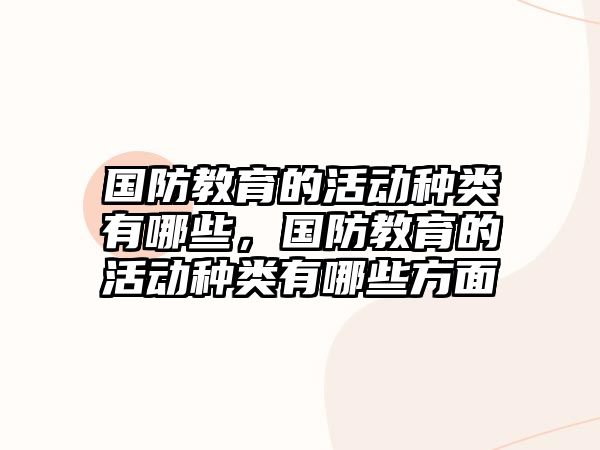 国防教育的活动种类有哪些，国防教育的活动种类有哪些方面